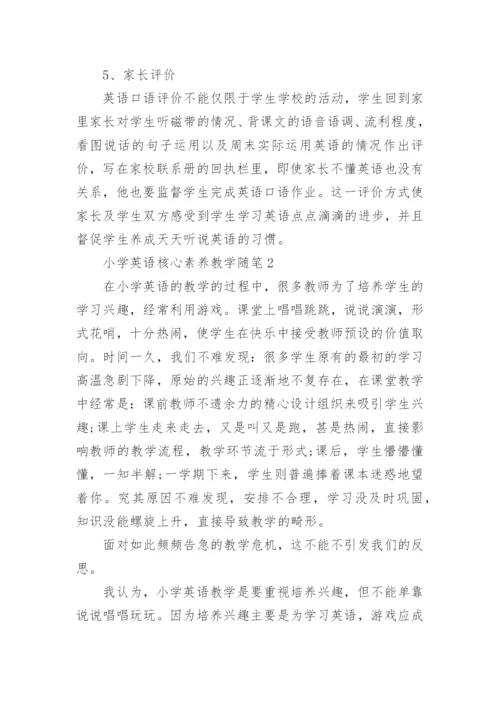 5、家长评价

英语口语评价不能仅限于学生学校的活动，学生回到家里家长对学生听磁带的情况、背课文的语音语调、流利程度，看图说话的句子运用以及周末实际运用英语的情况作出评价，写在家校联系册的回执栏里，即使家长不懂英语也没有关系，他也要监督学生完成英语口语作业。这一评价方式使家长及学生双方感受到学生学习英语点点滴滴的进步，并且督促学生养成天天听说英语的习惯。

小学英语核心素养教学随笔2

在小学英语的教学的过程中，很多教师为了培养学生的学习兴趣，经常利用游戏。课堂上唱唱跳跳，说说演演，形式花哨，十分热闹，使学生在快乐中接受教师预设的价值取向。时间一久，我们不难发现：很多学生原有的最初的学习高温急剧下降，原始的兴趣正逐渐地不复存在，在课堂教学中经常是：课前教师不遗余力的精心设计组织来吸引学生兴趣;课上学生走来走去，又是叫又是跑，甚是热闹，直接影响教师的教学流程，教学环节流于形式;课后，学生懵懵懂懂，一知半解;一学期下来，学生则普遍捧着课本迷惑地望着你。究其原因不难发现，安排不合理，学习没及时巩固，知识没能螺旋上升，直接导致教学的畸形。

面对如此频频告急的教学危机，这不能不引发我们的反思。

我认为，小学英语教学是要重视培养兴趣，但不能单靠说说唱唱玩玩。因为培养兴趣主要是为学习英语，游戏应成